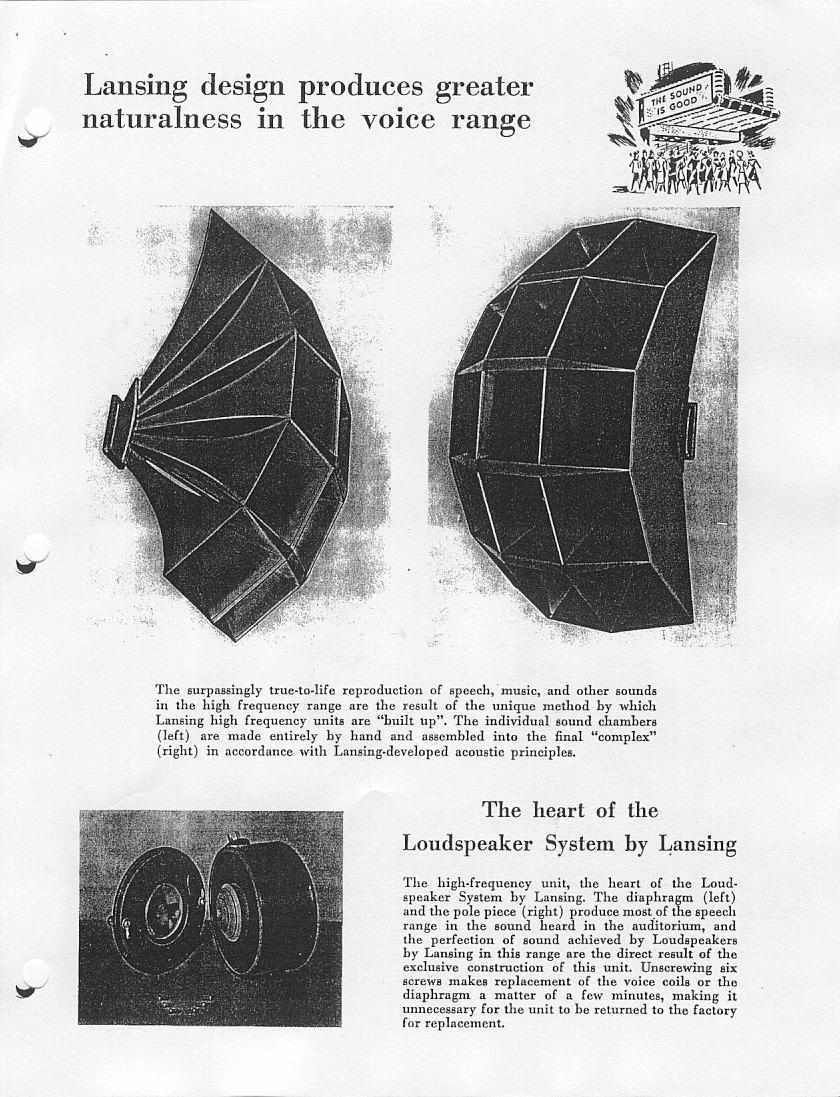 Lansing design produces greater naturalness in the voice range

THE SOUND IS GOOD

The surpassingly true-to-life reproduction of speech, music, and other sounds in the high frequency range are the result of the unique method by which Lansing high frequency units are "built up". The individual sound chambers (left) are made entirely by hand and assembled into the final "complex" (right) in accordance with Lansing-developed acoustic principles.

The heart of the Loudspeaker System by Lansing

The high-frequency unit, the heart of the Loudspeaker System by Lansing. The diaphragm (left) and the pole piece (right) produce most of the speech range in the sound heard in the auditorium, and the perfection of sound achieved by Loudspeakers by Lansing in this range are the direct result of the exclusive construction of this unit. Unscrewing six screws makes replacement of the voice coils or the diaphragm a matter of a few minutes, making it unnecessary for the unit to be returned to the factory for replacement.